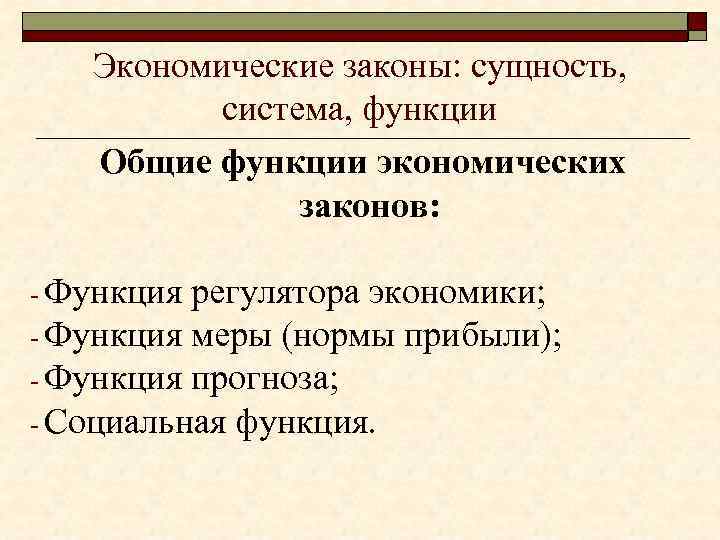 Экономические законы: сущность, система, функции

Общие функции экономических законов:

- Функция регулятора экономики;
- Функция меры (нормы прибыли);
- Функция прогноза;
- Социальная функция.